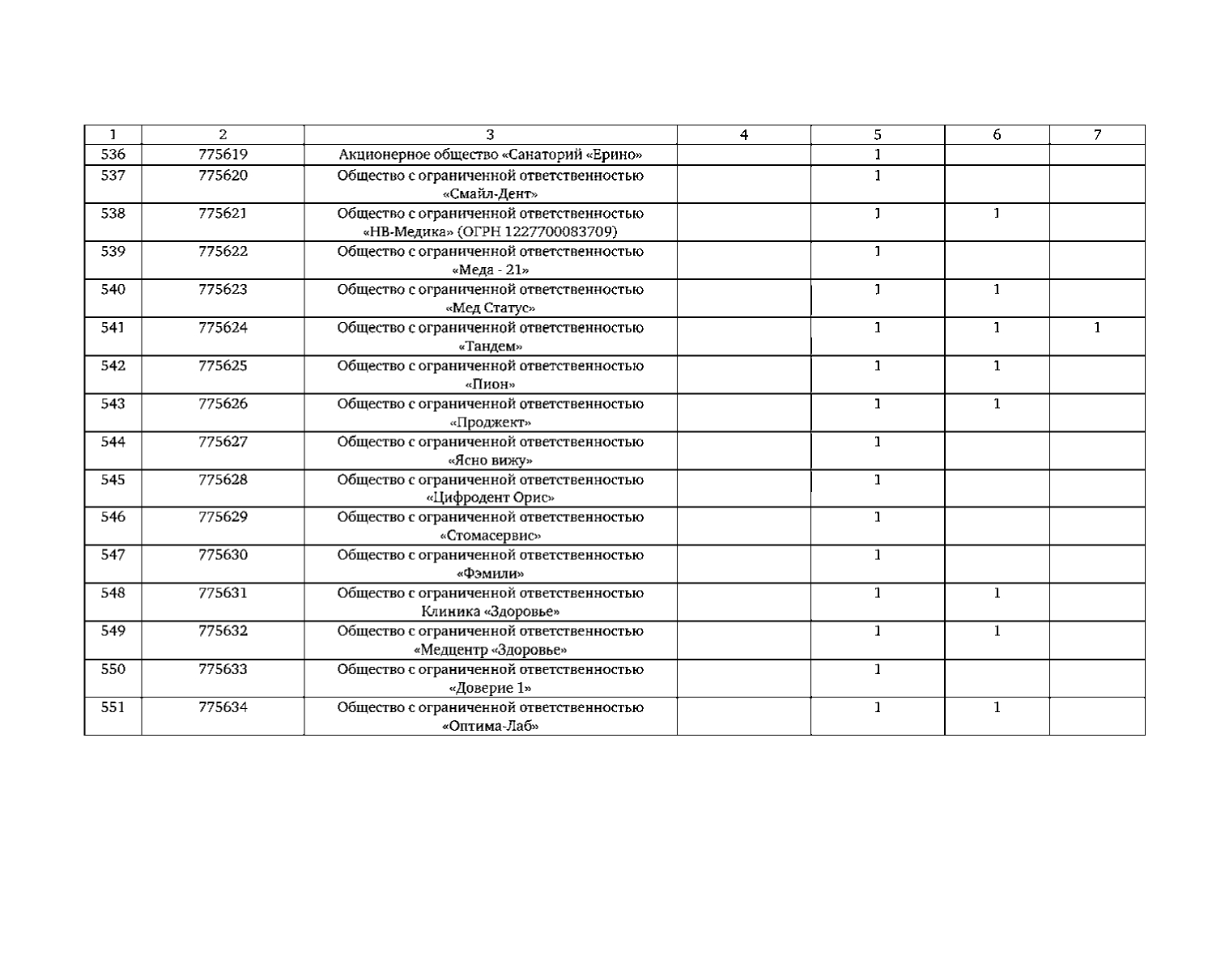 | 1 | 2 | 3 | 4 | 5 | 6 | 7 |
|---|---|---|---|---|---|---|
| 536 | 775619 | Акционерное общество «Санаторий «Ерино» | | 1 | | |
| 537 | 775620 | Общество с ограниченной ответственностью «Смайл-Дент» | | 1 | | |
| 538 | 775621 | Общество с ограниченной ответственностью «НВ-Медика» (ОГРН 1227700083709) | | 1 | 1 | |
| 539 | 775622 | Общество с ограниченной ответственностью «Меда - 21» | | 1 | | |
| 540 | 775623 | Общество с ограниченной ответственностью «Мед Статус» | | 1 | 1 | |
| 541 | 775624 | Общество с ограниченной ответственностью «Тандем» | | 1 | 1 | 1 |
| 542 | 775625 | Общество с ограниченной ответственностью «Пион» | | 1 | 1 | |
| 543 | 775626 | Общество с ограниченной ответственностью «Проджект» | | 1 | 1 | |
| 544 | 775627 | Общество с ограниченной ответственностью «Ясно вижу» | | 1 | | |
| 545 | 775628 | Общество с ограниченной ответственностью «Цифродент Орис» | | 1 | | |
| 546 | 775629 | Общество с ограниченной ответственностью «Стомасервис» | | 1 | | |
| 547 | 775630 | Общество с ограниченной ответственностью «Фэмили» | | 1 | | |
| 548 | 775631 | Общество с ограниченной ответственностью Клиника «Здоровье» | | 1 | 1 | |
| 549 | 775632 | Общество с ограниченной ответственностью «Медцентр «Здоровье» | | 1 | 1 | |
| 550 | 775633 | Общество с ограниченной ответственностью «Доверие 1» | | 1 | | |
| 551 | 775634 | Общество с ограниченной ответственностью «Оптима-Лаб» | | 1 | 1 | |